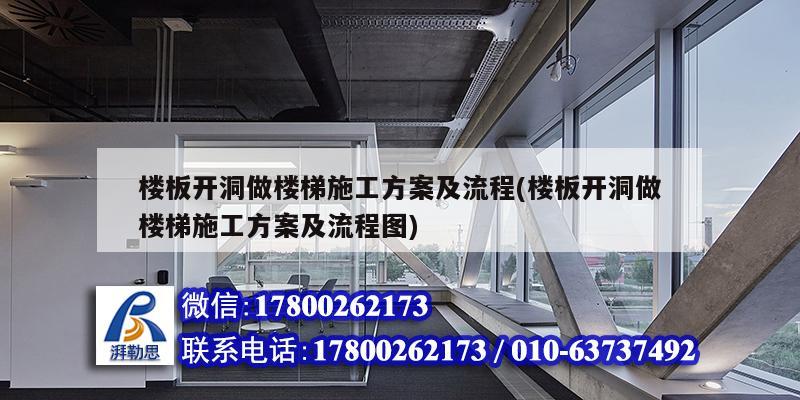 楼板开洞做楼梯施工方案及流程(楼板开洞做楼梯施工方案及流程图)

湃勒思

微信:17800262173

联系电话:17800262173 / 010-63737492